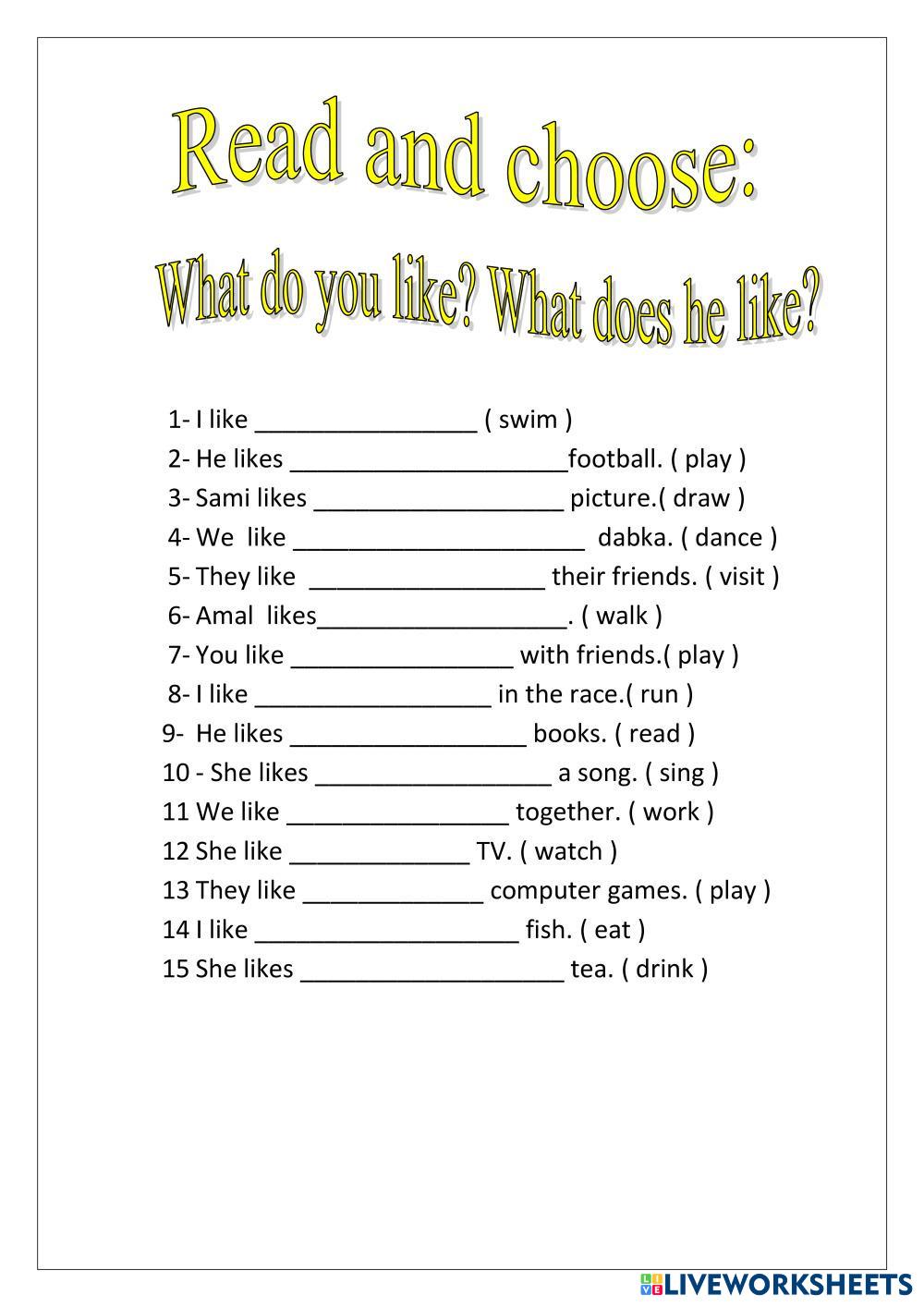 Read and choose:

What do you like? What does he like?

1- I like ________________ ( swim )
2- He likes ____________________football. ( play )
3- Sami likes __________________ picture.( draw )
4- We like _____________________ dabka. ( dance )
5- They like _________________ their friends. ( visit )
6- Amal likes__________________. ( walk )
7- You like ________________ with friends.( play )
8- I like _________________ in the race.( run )
9- He likes _________________ books. ( read )
10 - She likes _________________ a song. ( sing )
11 We like ________________ together. ( work )
12 She like _____________ TV. ( watch )
13 They like _____________ computer games. ( play )
14 I like ___________________ fish. ( eat )
15 She likes ___________________ tea. ( drink )

LIVEWORKSHEETS